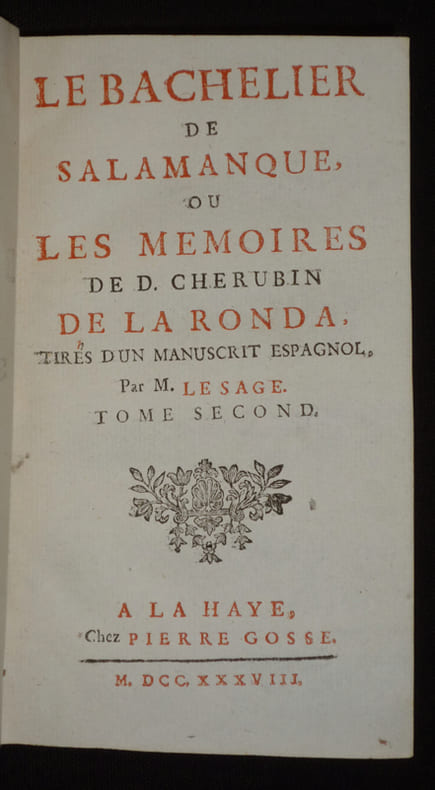 LE BACHELIER
DE
SALAMANQUE,
OU
LES MEMOIRES
DE D. CHERUBIN
DE LA RONDA,
TIRÉS D'UN MANUSCRIT ESPAGNOL,
Par M. LE SAGE.
TOME SECOND.

A LA HAYE,
Chez PIERRE GOSSE.
M. DCC. XXXVIII.